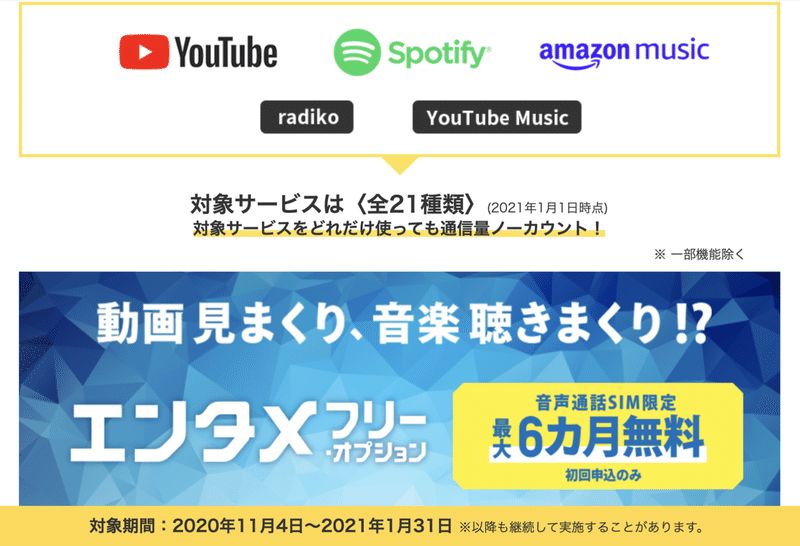 YouTube Spotify amazon music

radiko YouTube Music

対象サービスは〈全21種類〉(2021年1月1日時点)
対象サービスをどれだけ使っても通信量ノーカウント！

※ 一部機能除く

動画 見まくり、音楽 聴きまくり!?

エンタメフリー・オプション

音声通話SIM限定
最大6カ月無料
初回申込のみ

対象期間：2020年11月4日〜2021年1月31日 ※以降も継続して実施することがあります。